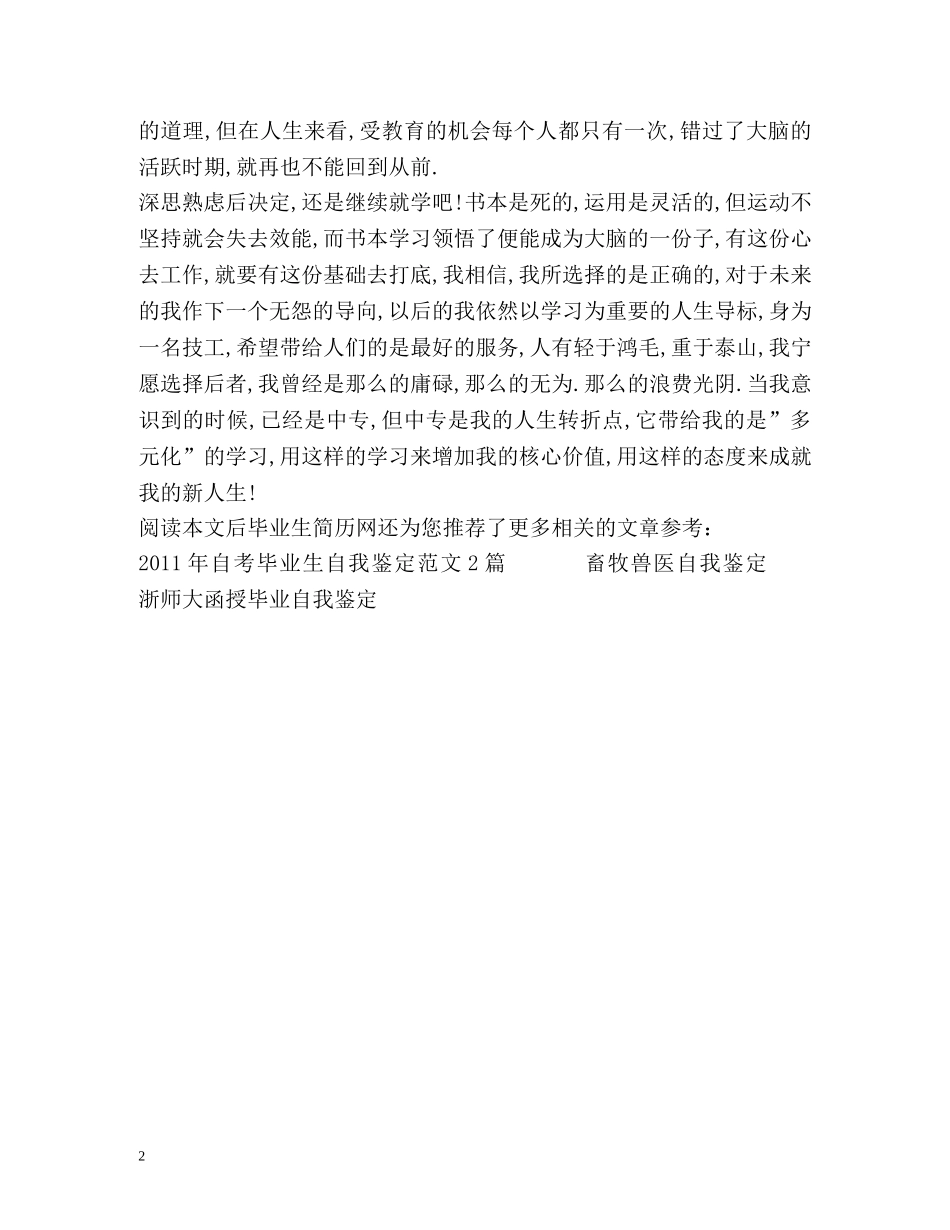 的道理,但在人生来看,受教育的机会每个人都只有一次,错过了大脑的活跃时期,就再也不能回到从前.

深思熟虑后决定,还是继续就学吧!书本是死的,运用是灵活的,但运动不坚持就会失去效能,而书本学习领悟了便能成为大脑的一份子,有这份心去工作,就要有这份基础去打底,我相信,我所选择的是正确的,对于未来的我作下一个无怨的导向,以后的我依然以学习为重要的人生导标,身为一名技工,希望带给人们的是最好的服务,人有轻于鸿毛,重于泰山,我宁愿选择后者,我曾经是那么的庸碌,那么的无为.那么的浪费光阴.当我意识到的时候,已经是中专,但中专是我的人生转折点,它带给我的是”多元化”的学习,用这样的学习来增加我的核心价值,用这样的态度来成就我的新人生!

阅读本文后毕业生简历网还为您推荐了更多相关的文章参考:

2011年自考毕业生自我鉴定范文2篇　　畜牧兽医自我鉴定

浙师大函授毕业自我鉴定

2